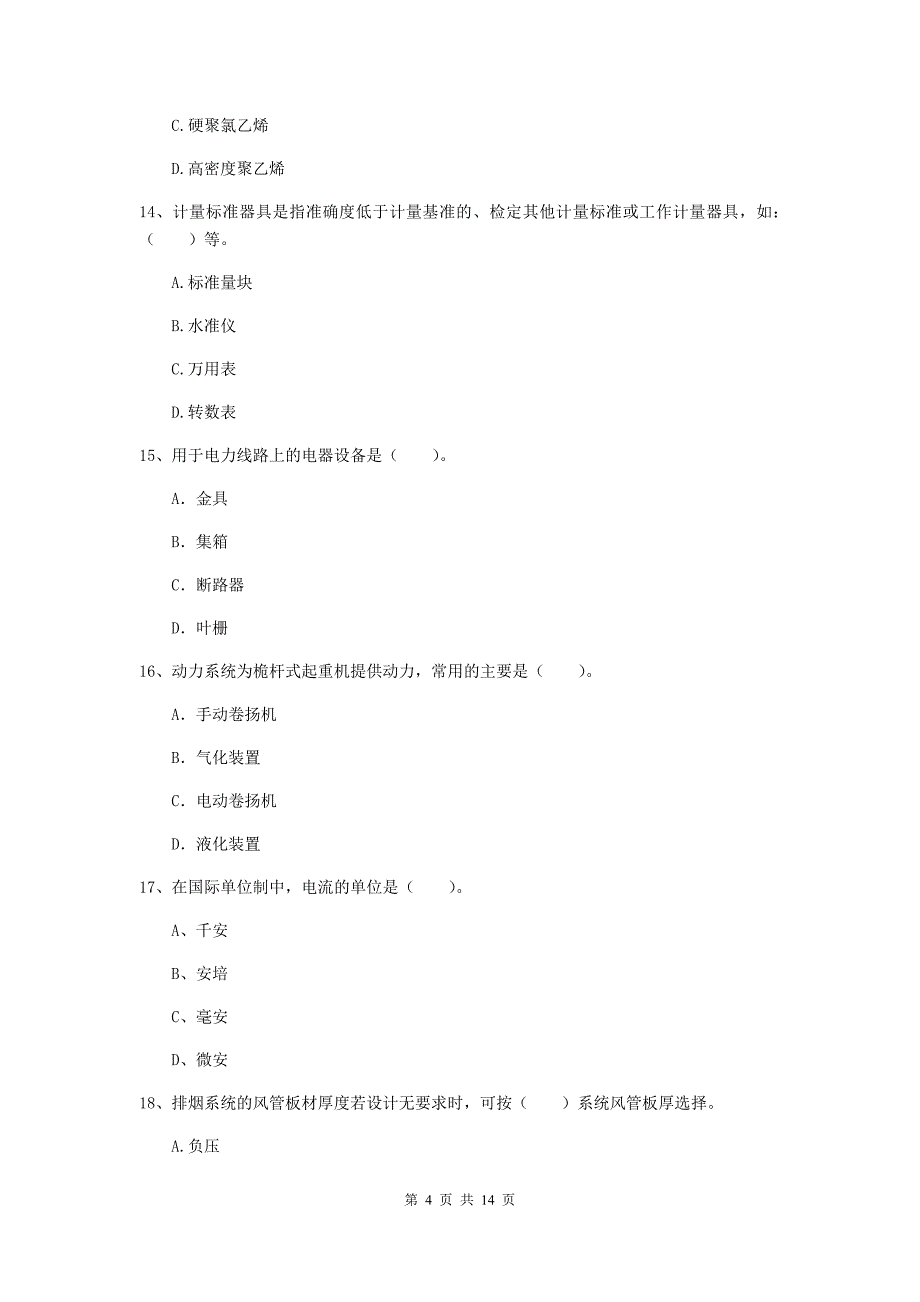 C.硬聚氯乙烯

D.高密度聚乙烯

14、计量标准器具是指准确度低于计量基准的、检定其他计量标准或工作计量器具，如：（　　）等。

A.标准量块

B.水准仪

C.万用表

D.转数表

15、用于电力线路上的电器设备是（　　）。

A. 金具

B. 集箱

C. 断路器

D. 叶栅

16、动力系统为桅杆式起重机提供动力，常用的主要是（　　）。

A. 手动卷扬机

B. 气化装置

C. 电动卷扬机

D. 液化装置

17、在国际单位制中，电流的单位是（　　）。

A、千安

B、安培

C、毫安

D、微安

18、排烟系统的风管板材厚度若设计无要求时，可按（　　）系统风管板厚选择。

A.负压

第 4 页 共 14 页